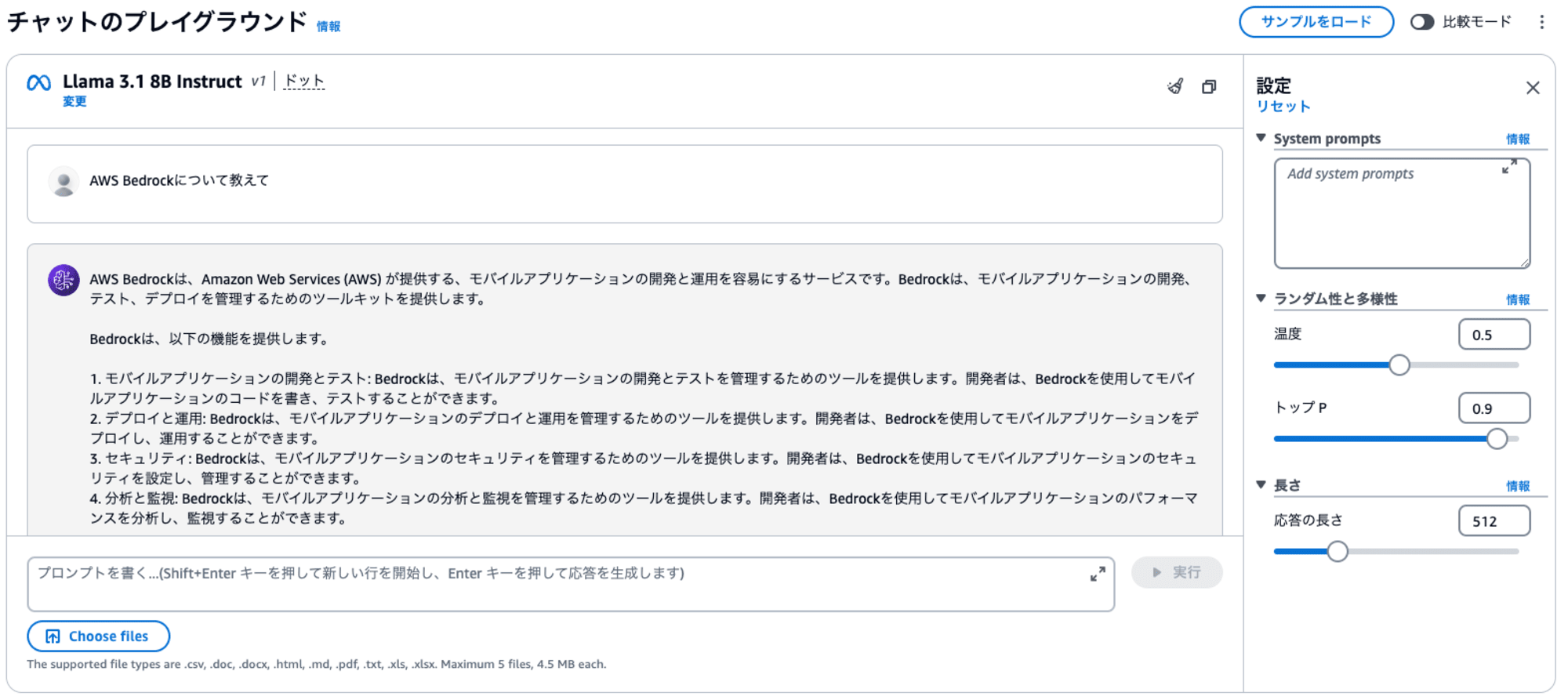 チャットのプレイグラウンド 情報

サンプルをロード

比較モード

Llama 3.1 8B Instruct v1 | ドット
変更

AWS Bedrockについて教えて

AWS Bedrockは、Amazon Web Services (AWS) が提供する、モバイルアプリケーションの開発と運用を容易にするサービスです。Bedrockは、モバイルアプリケーションの開発、テスト、デプロイを管理するためのツールキットを提供します。

Bedrockは、以下の機能を提供します。

1. モバイルアプリケーションの開発とテスト: Bedrockは、モバイルアプリケーションの開発とテストを管理するためのツールを提供します。開発者は、Bedrockを使用してモバイルアプリケーションのコードを書き、テストすることができます。
2. デプロイと運用: Bedrockは、モバイルアプリケーションのデプロイと運用を管理するためのツールを提供します。開発者は、Bedrockを使用してモバイルアプリケーションをデプロイし、運用することができます。
3. セキュリティ: Bedrockは、モバイルアプリケーションのセキュリティを管理するためのツールを提供します。開発者は、Bedrockを使用してモバイルアプリケーションのセキュリティを設定し、管理することができます。
4. 分析と監視: Bedrockは、モバイルアプリケーションの分析と監視を管理するためのツールを提供します。開発者は、Bedrockを使用してモバイルアプリケーションのパフォーマンスを分析し、監視することができます。

プロンプトを書く...(Shift+Enter キーを押して新しい行を開始し、Enter キーを押して応答を生成します)

実行

Choose files

The supported file types are .csv, .doc, .docx, .html, .md, .pdf, .txt, .xls, .xlsx. Maximum 5 files, 4.5 MB each.

設定
リセット

System prompts 情報
Add system prompts

ランダム性と多様性 情報
温度 0.5
トップ P 0.9

長さ 情報
応答の長さ 512